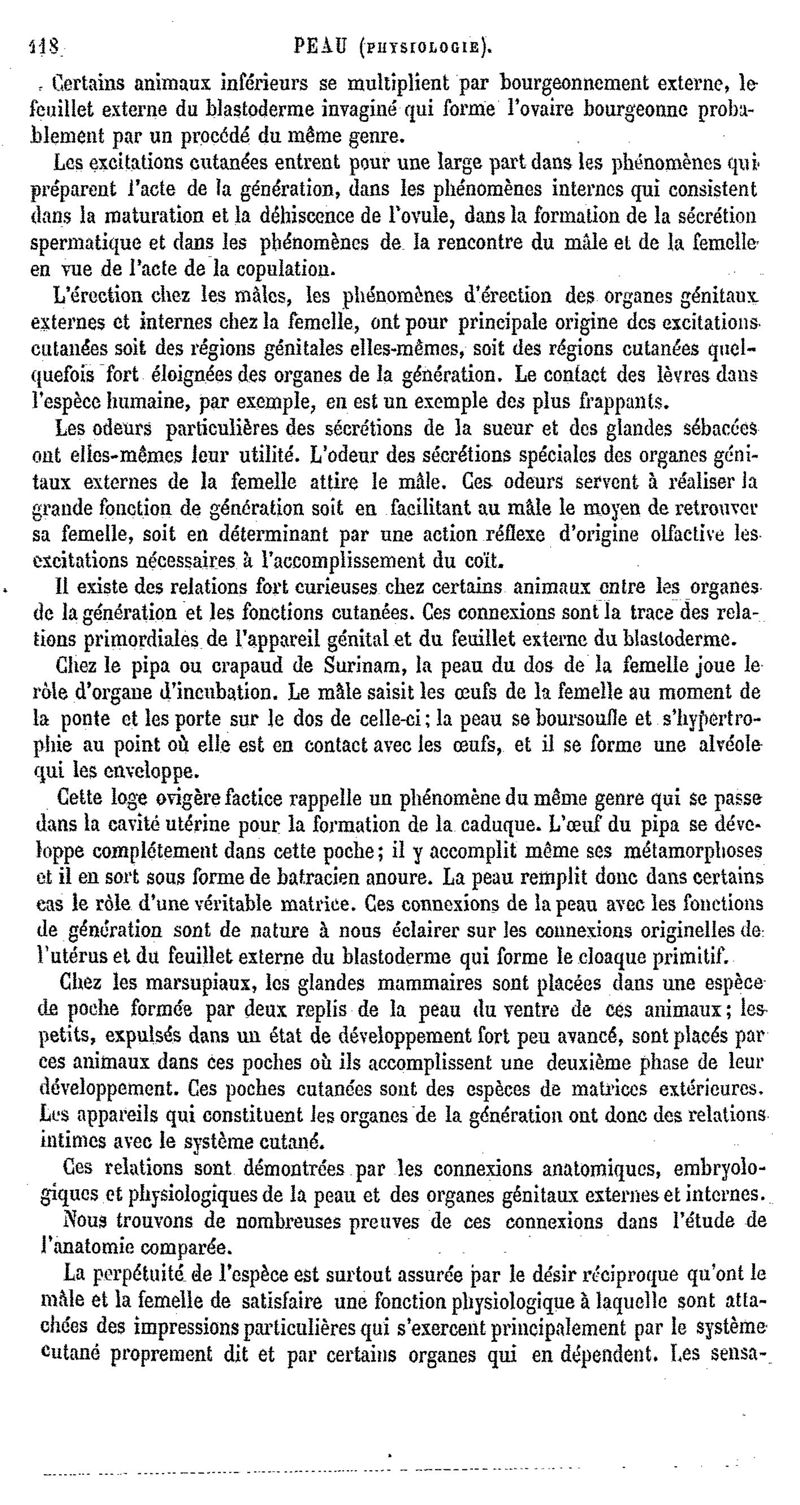 118 PEAU (PHYSIOLOGIE).

Certains animaux inférieurs se multiplient par bourgeonnement externe, le feuillet externe du blastoderme invaginé qui forme l'ovaire bourgeonne probablement par un procédé du même genre.

Les excitations cutanées entrent pour une large part dans les phénomènes qui préparent l'acte de la génération, dans les phénomènes internes qui consistent dans la maturation et la déhiscence de l'ovule, dans la formation de la sécrétion spermatique et dans les phénomènes de la rencontre du mâle et de la femelle en vue de l'acte de la copulation.

L'érection chez les mâles, les phénomènes d'érection des organes génitaux externes et internes chez la femelle, ont pour principale origine des excitations cutanées soit des régions génitales elles-mêmes, soit des régions cutanées quelquefois fort éloignées des organes de la génération. Le contact des lèvres dans l'espèce humaine, par exemple, en est un exemple des plus frappants.

Les odeurs particulières des sécrétions de la sueur et des glandes sébacées ont elles-mêmes leur utilité. L'odeur des sécrétions spéciales des organes génitaux externes de la femelle attire le mâle. Ces odeurs servent à réaliser la grande fonction de génération soit en facilitant au mâle le moyen de retrouver sa femelle, soit en déterminant par une action réflexe d'origine olfactive les excitations nécessaires à l'accomplissement du coït.

Il existe des relations fort curieuses chez certains animaux entre les organes de la génération et les fonctions cutanées. Ces connexions sont la trace des relations primordiales de l'appareil génital et du feuillet externe du blastoderme.

Chez le pipa ou crapaud de Surinam, la peau du dos de la femelle joue le rôle d'organe d'incubation. Le mâle saisit les œufs de la femelle au moment de la ponte et les porte sur le dos de celle-ci; la peau se boursoufle et s'hypertrophie au point où elle est en contact avec les œufs, et il se forme une alvéole qui les enveloppe.

Cette loge ovigère factice rappelle un phénomène du même genre qui se passe dans la cavité utérine pour la formation de la caduque. L'œuf du pipa se développe complétement dans cette poche; il y accomplit même ses métamorphoses et il en sort sous forme de batracien anoure. La peau remplit donc dans certains cas le rôle d'une véritable matrice. Ces connexions de la peau avec les fonctions de génération sont de nature à nous éclairer sur les connexions originelles de l'utérus et du feuillet externe du blastoderme qui forme le cloaque primitif.

Chez les marsupiaux, les glandes mammaires sont placées dans une espèce de poche formée par deux replis de la peau du ventre de ces animaux; les petits, expulsés dans un état de développement fort peu avancé, sont placés par ces animaux dans ces poches où ils accomplissent une deuxième phase de leur développement. Ces poches cutanées sont des espèces de matrices extérieures. Les appareils qui constituent les organes de la génération ont donc des relations intimes avec le système cutané.

Ces relations sont démontrées par les connexions anatomiques, embryologiques et physiologiques de la peau et des organes génitaux externes et internes.

Nous trouvons de nombreuses preuves de ces connexions dans l'étude de l'anatomie comparée.

La perpétuité de l'espèce est surtout assurée par le désir réciproque qu'ont le mâle et la femelle de satisfaire une fonction physiologique à laquelle sont attachées des impressions particulières qui s'exercent principalement par le système cutané proprement dit et par certains organes qui en dépendent. Les sensa-